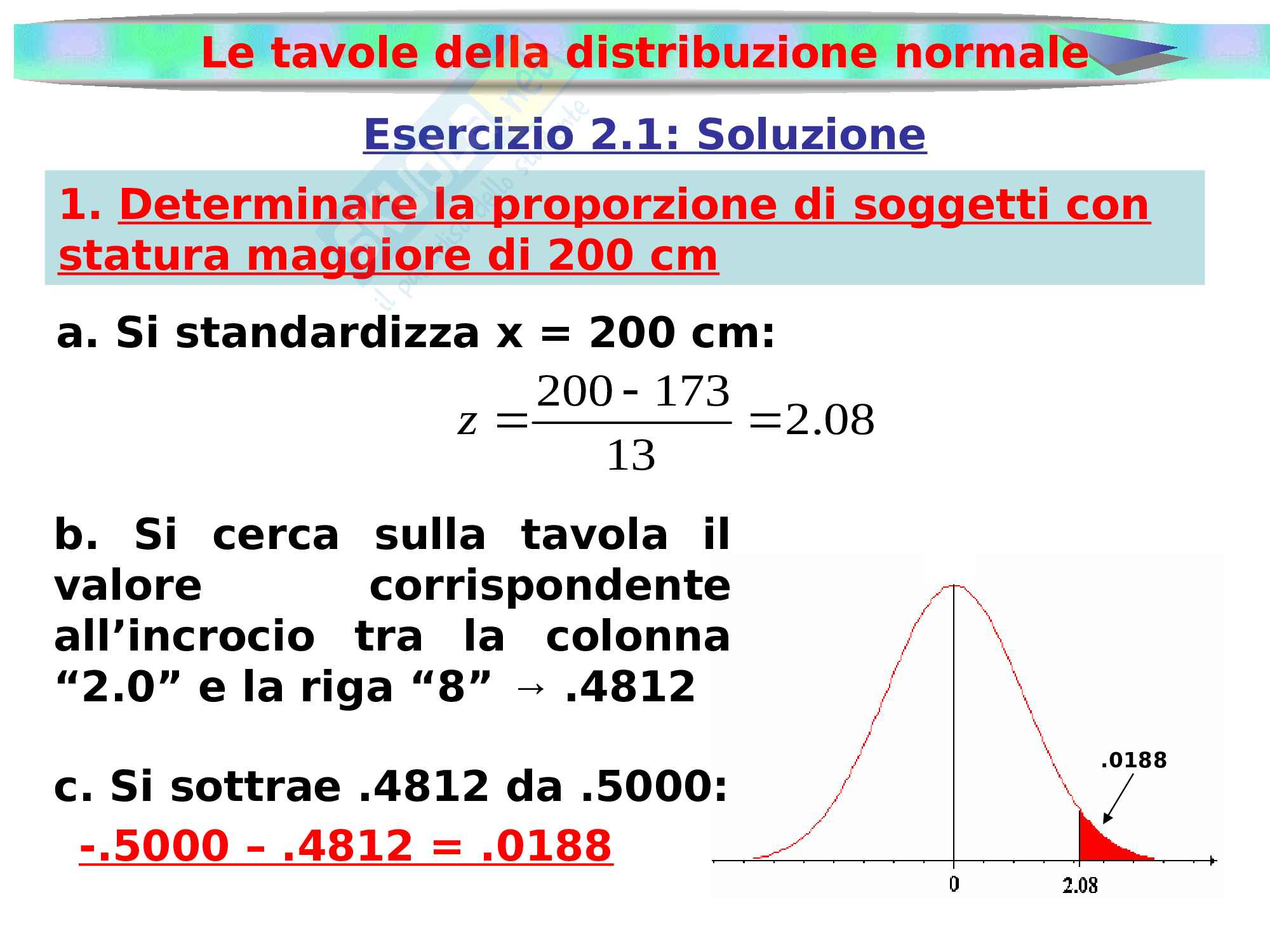 Le tavole della distribuzione normale

Esercizio 2.1: Soluzione

1. Determinare la proporzione di soggetti con statura maggiore di 200 cm

a. Si standardizza x = 200 cm:

$z = \frac{200 - 173}{13} = 2.08$

b. Si cerca sulla tavola il valore corrispondente all'incrocio tra la colonna "2.0" e la riga "8" → .4812

c. Si sottrae .4812 da .5000:

-.5000 – .4812 = .0188

.0188

0

2.08